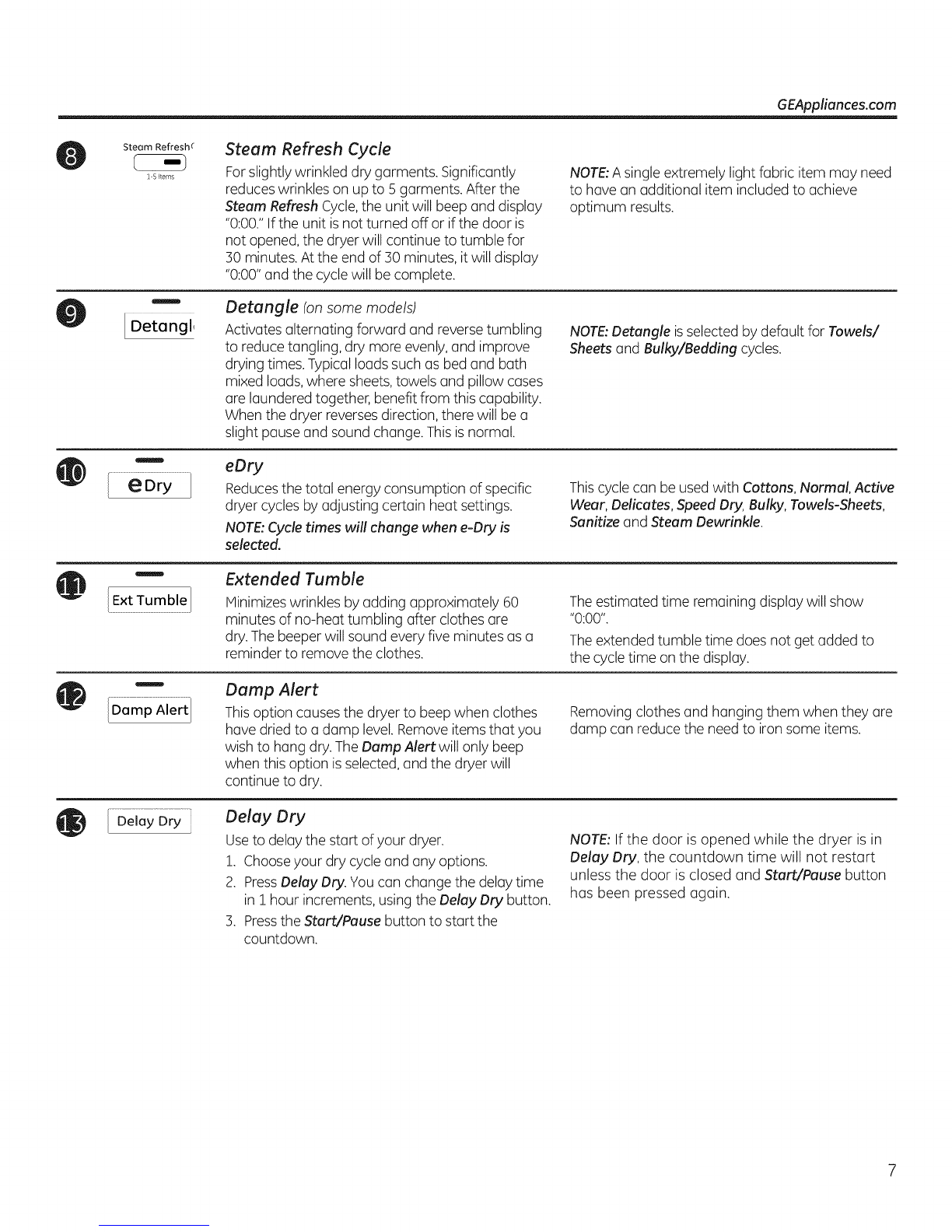 GEAppliances.com

8

Steam Refresh
1-5 Items

Steam Refresh Cycle

For slightly wrinkled dry garments. Significantly reduces wrinkles on up to 5 garments. After the Steam Refresh Cycle, the unit will beep and display "0:00." If the unit is not turned off or if the door is not opened, the dryer will continue to tumble for 30 minutes. At the end of 30 minutes, it will display "0:00" and the cycle will be complete.

NOTE: A single extremely light fabric item may need to have an additional item included to achieve optimum results.

9

Detangl

Detangle (on some models)

Activates alternating forward and reverse tumbling to reduce tangling, dry more evenly, and improve drying times. Typical loads such as bed and bath mixed loads, where sheets, towels and pillow cases are laundered together, benefit from this capability. When the dryer reverses direction, there will be a slight pause and sound change. This is normal.

NOTE: Detangle is selected by default for Towels/Sheets and Bulky/Bedding cycles.

10

eDry

eDry

Reduces the total energy consumption of specific dryer cycles by adjusting certain heat settings.

NOTE: Cycle times will change when e-Dry is selected.

This cycle can be used with Cottons, Normal, Active Wear, Delicates, Speed Dry, Bulky, Towels-Sheets, Sanitize and Steam Dewrinkle.

11

Ext Tumble

Extended Tumble

Minimizes wrinkles by adding approximately 60 minutes of no-heat tumbling after clothes are dry. The beeper will sound every five minutes as a reminder to remove the clothes.

The estimated time remaining display will show "0:00".

The extended tumble time does not get added to the cycle time on the display.

12

Damp Alert

Damp Alert

This option causes the dryer to beep when clothes have dried to a damp level. Remove items that you wish to hang dry. The Damp Alert will only beep when this option is selected, and the dryer will continue to dry.

Removing clothes and hanging them when they are damp can reduce the need to iron some items.

13

Delay Dry

Delay Dry

Use to delay the start of your dryer.

1. Choose your dry cycle and any options.

2. Press Delay Dry. You can change the delay time in 1 hour increments, using the Delay Dry button.

3. Press the Start/Pause button to start the countdown.

NOTE: If the door is opened while the dryer is in Delay Dry, the countdown time will not restart unless the door is closed and Start/Pause button has been pressed again.

7